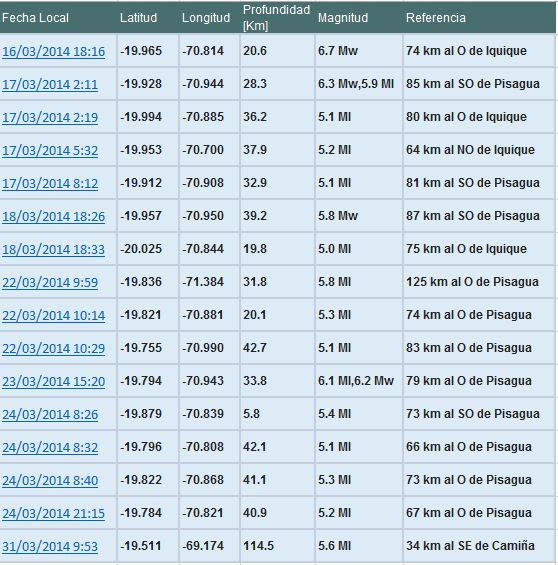 | Fecha Local | Latitud | Longitud | Profundidad [Km] | Magnitud | Referencia |
|---|---|---|---|---|---|
| 16/03/2014 18:16 | -19.965 | -70.814 | 20.6 | 6.7 Mw | 74 km al O de Iquique |
| 17/03/2014 2:11 | -19.928 | -70.944 | 28.3 | 6.3 Mw,5.9 Ml | 85 km al SO de Pisagua |
| 17/03/2014 2:19 | -19.994 | -70.885 | 36.2 | 5.1 Ml | 80 km al O de Iquique |
| 17/03/2014 5:32 | -19.953 | -70.700 | 37.9 | 5.2 Ml | 64 km al NO de Iquique |
| 17/03/2014 8:12 | -19.912 | -70.908 | 32.9 | 5.1 Ml | 81 km al SO de Pisagua |
| 18/03/2014 18:26 | -19.957 | -70.950 | 39.2 | 5.8 Mw | 87 km al SO de Pisagua |
| 18/03/2014 18:33 | -20.025 | -70.844 | 19.8 | 5.0 Ml | 75 km al O de Iquique |
| 22/03/2014 9:59 | -19.836 | -71.384 | 31.8 | 5.8 Ml | 125 km al O de Pisagua |
| 22/03/2014 10:14 | -19.821 | -70.881 | 20.1 | 5.3 Ml | 74 km al O de Pisagua |
| 22/03/2014 10:29 | -19.755 | -70.990 | 42.7 | 5.1 Ml | 83 km al O de Pisagua |
| 23/03/2014 15:20 | -19.794 | -70.943 | 33.8 | 6.1 Ml,6.2 Mw | 79 km al O de Pisagua |
| 24/03/2014 8:26 | -19.879 | -70.839 | 5.8 | 5.4 Ml | 73 km al SO de Pisagua |
| 24/03/2014 8:32 | -19.796 | -70.808 | 42.1 | 5.1 Ml | 66 km al O de Pisagua |
| 24/03/2014 8:40 | -19.822 | -70.868 | 41.1 | 5.3 Ml | 73 km al O de Pisagua |
| 24/03/2014 21:15 | -19.784 | -70.821 | 40.9 | 5.2 Ml | 67 km al O de Pisagua |
| 31/03/2014 9:53 | -19.511 | -69.174 | 114.5 | 5.6 Ml | 34 km al SE de Camiña |